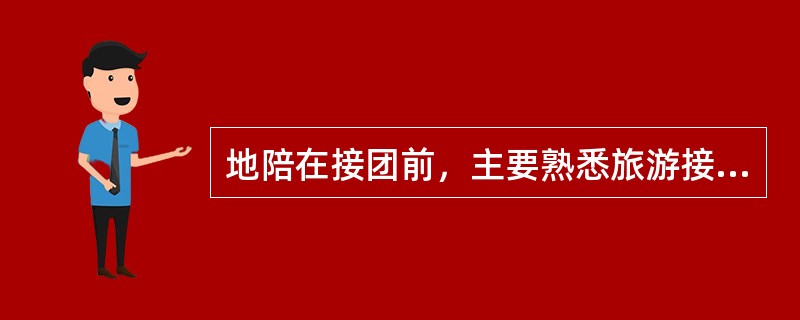 地陪在接团前，主要熟悉旅游接...